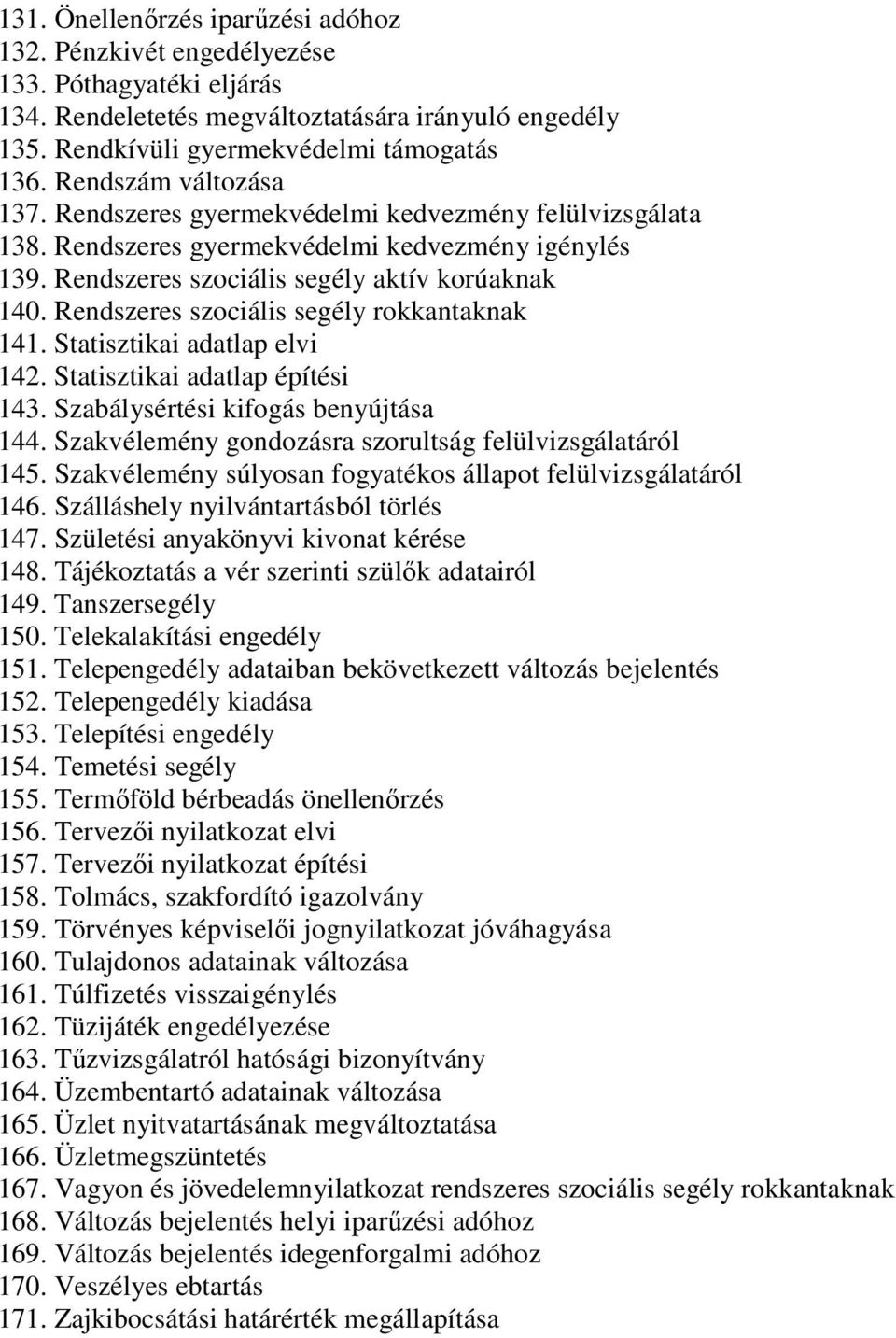 131. Önellenőrzés iparűzési adóhoz
132. Pénzkivét engedélyezése
133. Póthagyatéki eljárás
134. Rendeletetés megváltoztatására irányuló engedély
135. Rendkívüli gyermekvédelmi támogatás
136. Rendszám változása
137. Rendszeres gyermekvédelmi kedvezmény felülvizsgálata
138. Rendszeres gyermekvédelmi kedvezmény igénylés
139. Rendszeres szociális segély aktív korúaknak
140. Rendszeres szociális segély rokkantaknak
141. Statisztikai adatlap elvi
142. Statisztikai adatlap építési
143. Szabálysértési kifogás benyújtása
144. Szakvélemény gondozásra szorultság felülvizsgálatáról
145. Szakvélemény súlyosan fogyatékos állapot felülvizsgálatáról
146. Szálláshely nyilvántartásból törlés
147. Születési anyakönyvi kivonat kérése
148. Tájékoztatás a vér szerinti szülők adatairól
149. Tanszersegély
150. Telekalakítási engedély
151. Telepengedély adataiban bekövetkezett változás bejelentés
152. Telepengedély kiadása
153. Telepítési engedély
154. Temetési segély
155. Termőföld bérbeadás önellenőrzés
156. Tervezői nyilatkozat elvi
157. Tervezői nyilatkozat építési
158. Tolmács, szakfordító igazolvány
159. Törvényes képviselői jognyilatkozat jóváhagyása
160. Tulajdonos adatainak változása
161. Túlfizetés visszaigénylés
162. Tüzijáték engedélyezése
163. Tűzvizsgálatról hatósági bizonyítvány
164. Üzembentartó adatainak változása
165. Üzlet nyitvatartásának megváltoztatása
166. Üzletmegszüntetés
167. Vagyon és jövedelemnyilatkozat rendszeres szociális segély rokkantaknak
168. Változás bejelentés helyi iparűzési adóhoz
169. Változás bejelentés idegenforgalmi adóhoz
170. Veszélyes ebtartás
171. Zajkibocsátási határérték megállapítása